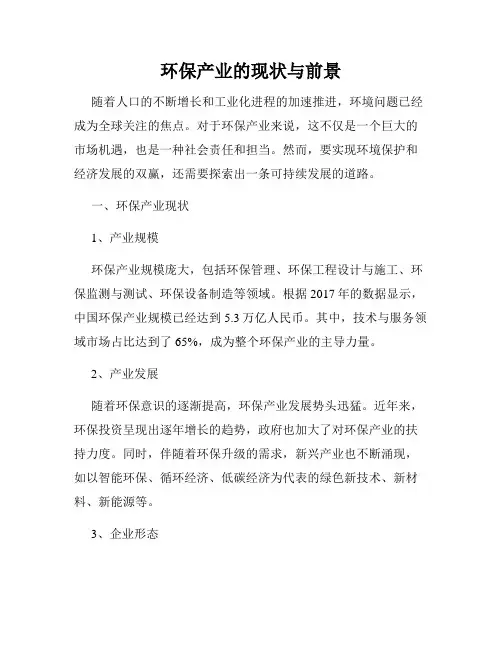 环保产业的现状与前景

随着人口的不断增长和工业化进程的加速推进，环境问题已经成为全球关注的焦点。对于环保产业来说，这不仅是一个巨大的市场机遇，也是一种社会责任和担当。然而，要实现环境保护和经济发展的双赢，还需要探索出一条可持续发展的道路。

一、环保产业现状

1、产业规模

环保产业规模庞大，包括环保管理、环保工程设计与施工、环保监测与测试、环保设备制造等领域。根据 2017 年的数据显示，中国环保产业规模已经达到 5.3 万亿人民币。其中，技术与服务领域市场占比达到了 65%，成为整个环保产业的主导力量。

2、产业发展

随着环保意识的逐渐提高，环保产业发展势头迅猛。近年来，环保投资呈现出逐年增长的趋势，政府也加大了对环保产业的扶持力度。同时，伴随着环保升级的需求，新兴产业也不断涌现，如以智能环保、循环经济、低碳经济为代表的绿色新技术、新材料、新能源等。

3、企业形态